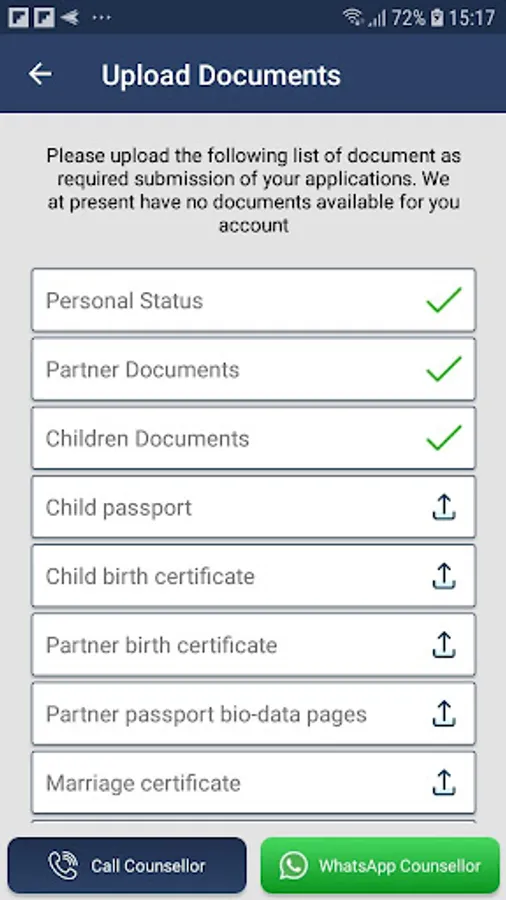 72% 15:17

Upload Documents

Please upload the following list of document as required submission of your applications. We at present have no documents available for you account

Personal Status

Partner Documents

Children Documents

Child passport

Child birth certificate

Partner birth certificate

Partner passport bio-data pages

Marriage certificate

Call Counsellor

WhatsApp Counsellor